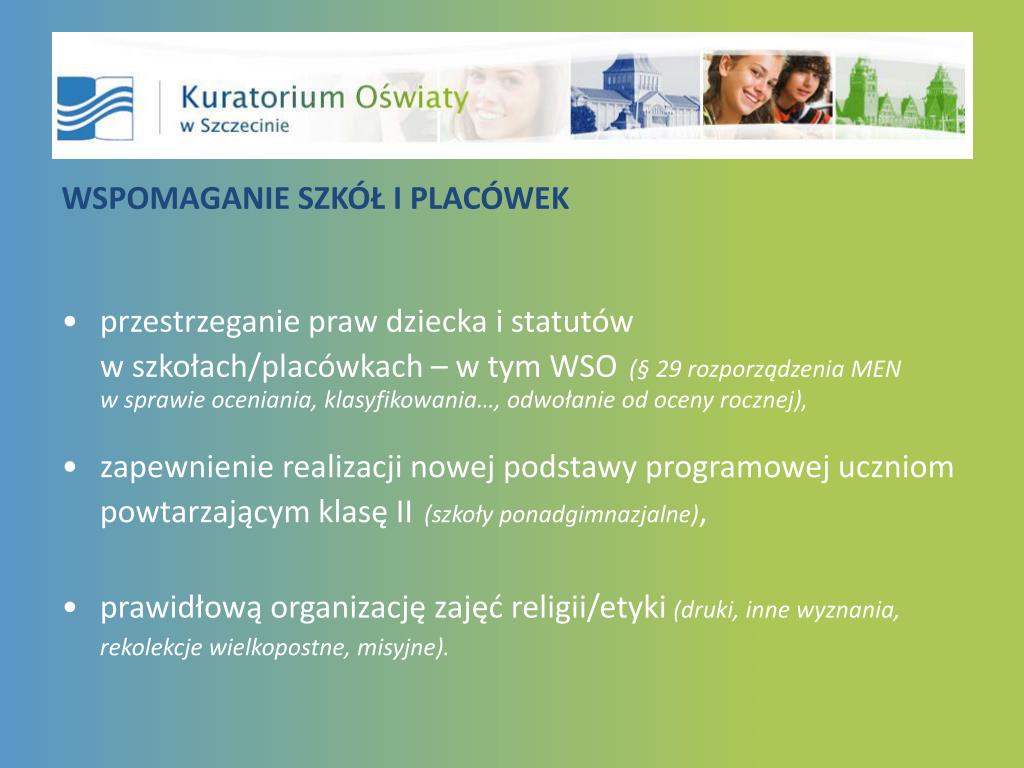 Kuratorium Oświaty
w Szczecinie

WSPOMAGANIE SZKÓŁ I PLACÓWEK

• przestrzeganie praw dziecka i statutów w szkołach/placówkach – w tym WSO (§ 29 rozporządzenia MEN w sprawie oceniania, klasyfikowania…, odwołanie od oceny rocznej),

• zapewnienie realizacji nowej podstawy programowej uczniom powtarzającym klasę II (szkoły ponadgimnazjalne),

• prawidłową organizację zajęć religii/etyki (druki, inne wyznania, rekolekcje wielkopostne, misyjne).